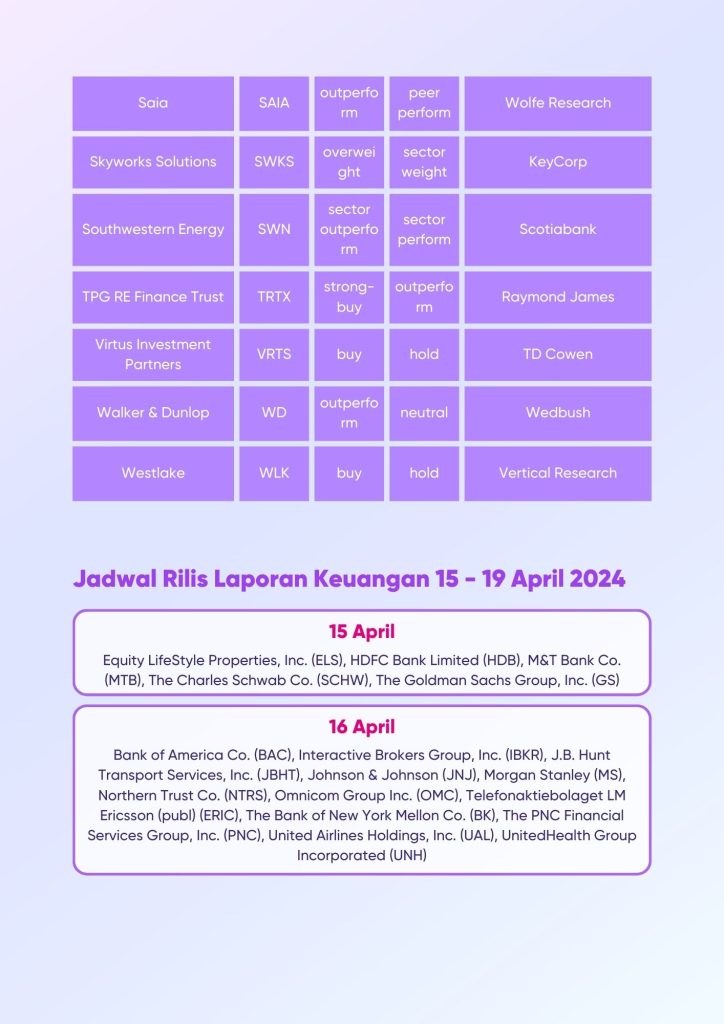 | Saia | SAIA | outperform | peer perform | Wolfe Research |
|---|---|---|---|---|
| Skyworks Solutions | SWKS | overweight | sector weight | KeyCorp |
| Southwestern Energy | SWN | sector outperform | sector perform | Scotiabank |
| TPG RE Finance Trust | TRTX | strong-buy | outperform | Raymond James |
| Virtus Investment Partners | VRTS | buy | hold | TD Cowen |
| Walker & Dunlop | WD | outperform | neutral | Wedbush |
| Westlake | WLK | buy | hold | Vertical Research |

Jadwal Rilis Laporan Keuangan 15 - 19 April 2024

15 April

Equity LifeStyle Properties, Inc. (ELS), HDFC Bank Limited (HDB), M&T Bank Co. (MTB), The Charles Schwab Co. (SCHW), The Goldman Sachs Group, Inc. (GS)

16 April

Bank of America Co. (BAC), Interactive Brokers Group, Inc. (IBKR), J.B. Hunt Transport Services, Inc. (JBHT), Johnson & Johnson (JNJ), Morgan Stanley (MS), Northern Trust Co. (NTRS), Omnicom Group Inc. (OMC), Telefonaktiebolaget LM Ericsson (publ) (ERIC), The Bank of New York Mellon Co. (BK), The PNC Financial Services Group, Inc. (PNC), United Airlines Holdings, Inc. (UAL), UnitedHealth Group Incorporated (UNH)